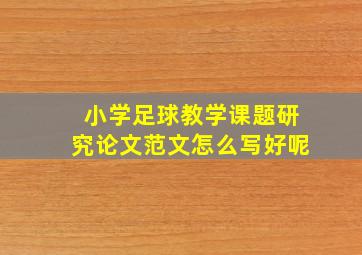 小学足球教学课题研究论文范文怎么写好呢